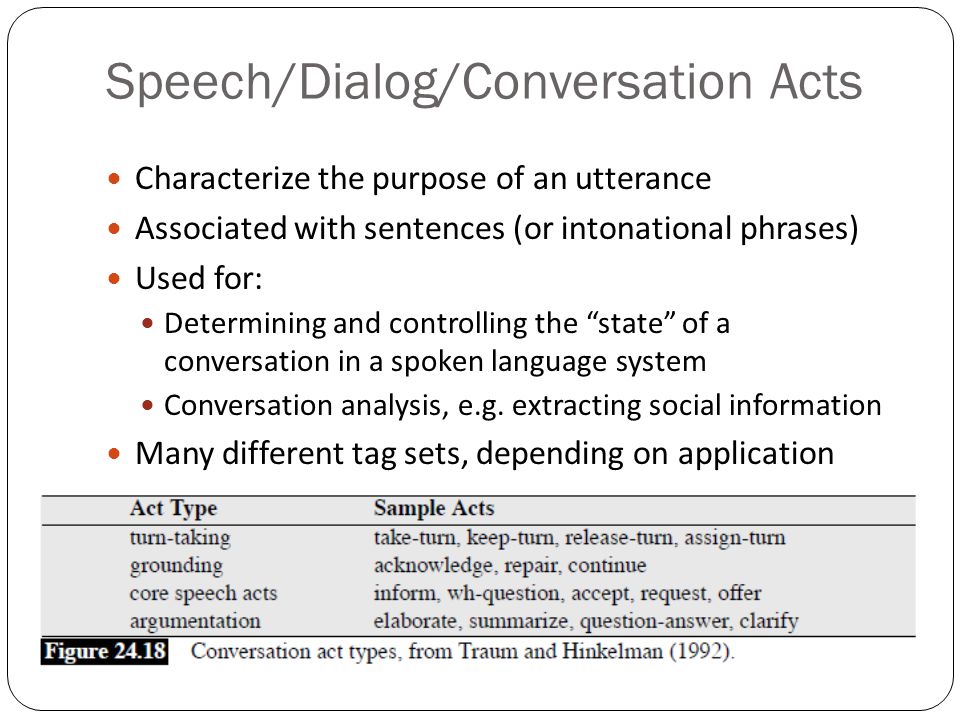 Speech/Dialog/Conversation Acts

- Characterize the purpose of an utterance
- Associated with sentences (or intonational phrases)
- Used for:
  - Determining and controlling the “state” of a conversation in a spoken language system
  - Conversation analysis, e.g. extracting social information
- Many different tag sets, depending on application

| Act Type | Sample Acts |
|---|---|
| turn-taking | take-turn, keep-turn, release-turn, assign-turn |
| grounding | acknowledge, repair, continue |
| core speech acts | inform, wh-question, accept, request, offer |
| argumentation | elaborate, summarize, question-answer, clarify |

Figure 24.18 Conversation act types, from Traum and Hinkelman (1992).